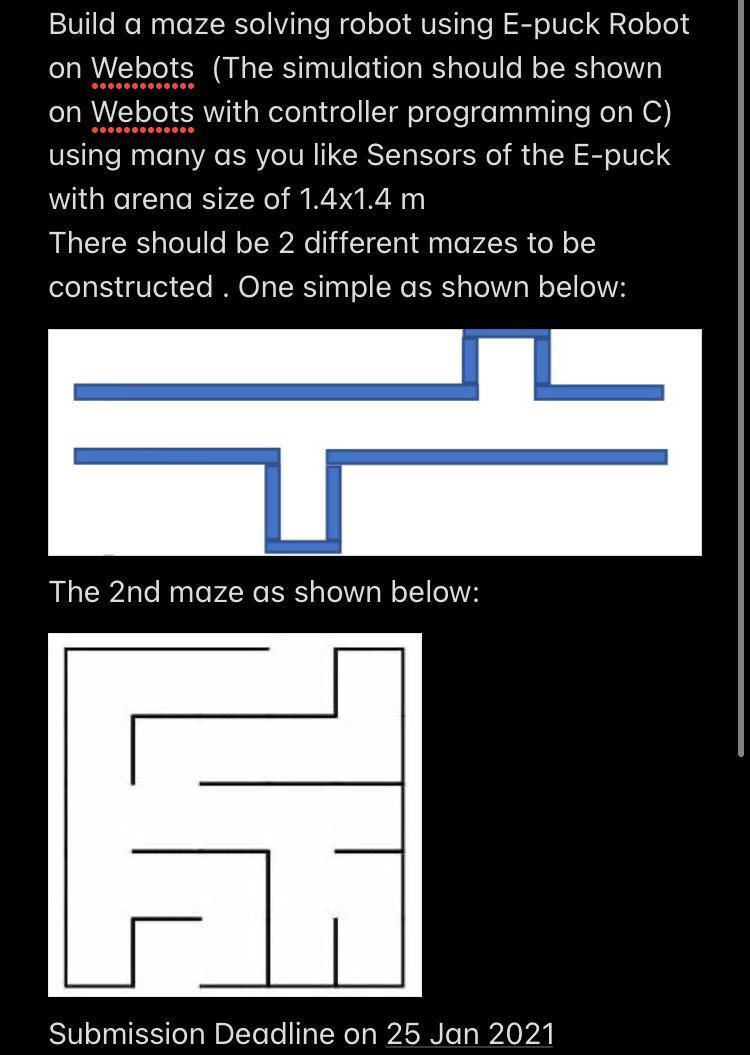 Build a maze solving robot using E-puck Robot on Webots (The simulation should be shown on Webots with controller programming on C) using many as you like Sensors of the E-puck with arena size of 1.4x1.4 m
There should be 2 different mazes to be constructed . One simple as shown below:

The 2nd maze as shown below:

Submission Deadline on 25 Jan 2021